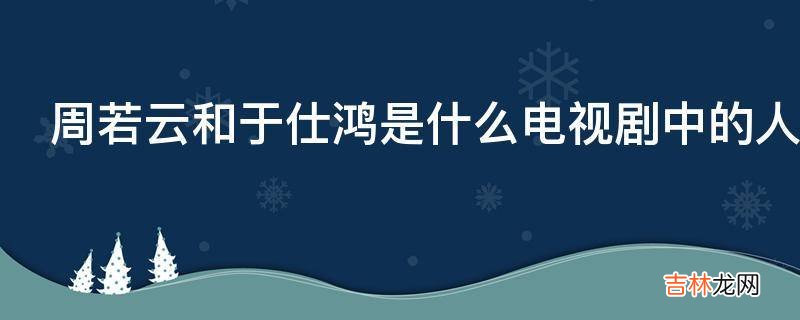 周若云和于仕鸿是什么电视剧中的人

吉林龙网